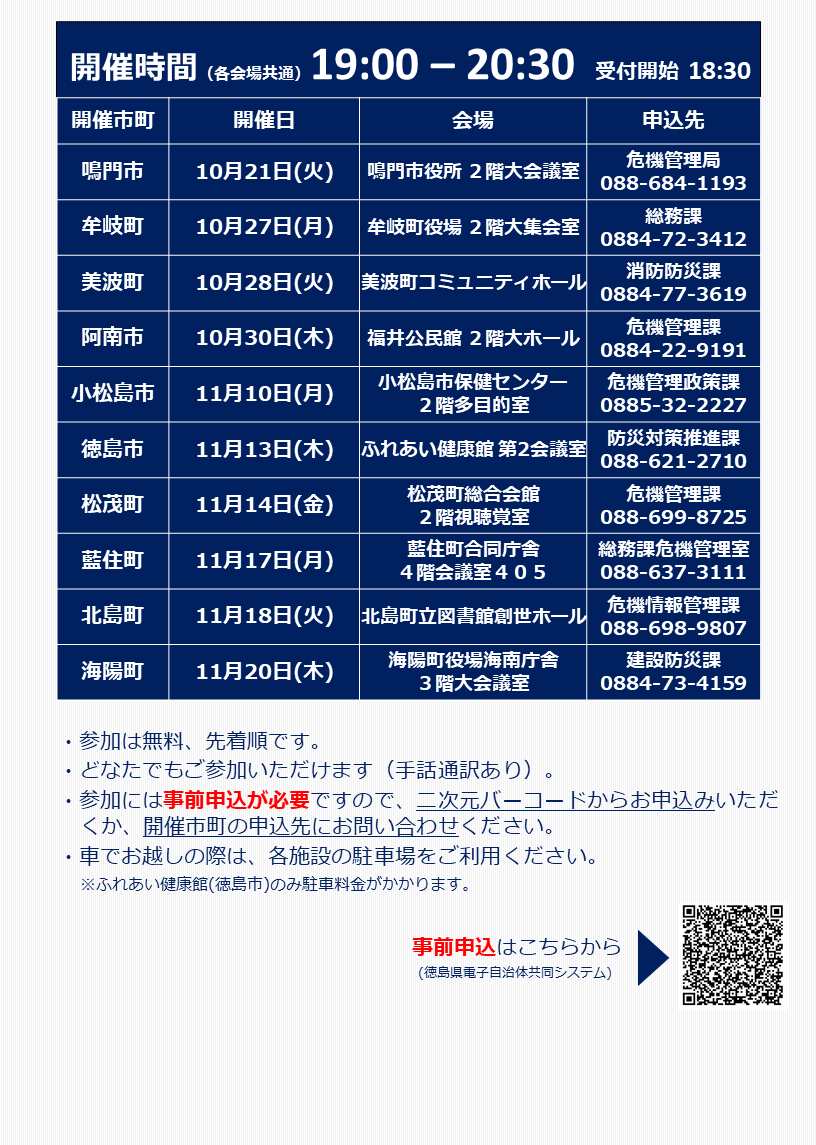 開催時間（各会場共通）19:00 – 20:30 受付開始 18:30

| 開催市町 | 開催日 | 会場 | 申込先 |
|---|---|---|---|
| 鳴門市 | 10月21日(火) | 鳴門市役所 ２階大会議室 | 危機管理局 088-684-1193 |
| 牟岐町 | 10月27日(月) | 牟岐町役場 ２階大集会室 | 総務課 0884-72-3412 |
| 美波町 | 10月28日(火) | 美波町コミュニティホール | 消防防災課 0884-77-3619 |
| 阿南市 | 10月30日(木) | 福井公民館 ２階大ホール | 危機管理課 0884-22-9191 |
| 小松島市 | 11月10日(月) | 小松島市保健センター ２階多目的室 | 危機管理政策課 0885-32-2227 |
| 徳島市 | 11月13日(木) | ふれあい健康館 第2会議室 | 防災対策推進課 088-621-2710 |
| 松茂町 | 11月14日(金) | 松茂町総合会館 ２階視聴覚室 | 危機管理課 088-699-8725 |
| 藍住町 | 11月17日(月) | 藍住町合同庁舎 ４階会議室４０５ | 総務課危機管理室 088-637-3111 |
| 北島町 | 11月18日(火) | 北島町立図書館創世ホール | 危機情報管理課 088-698-9807 |
| 海陽町 | 11月20日(木) | 海陽町役場海南庁舎 ３階大会議室 | 建設防災課 0884-73-4159 |

・参加は無料、先着順です。
・どなたでもご参加いただけます（手話通訳あり）。
・参加には事前申込が必要ですので、二次元バーコードからお申込みいただくか、開催市町の申込先にお問い合わせください。
・車でお越しの際は、各施設の駐車場をご利用ください。
※ふれあい健康館(徳島市)のみ駐車料金がかかります。

事前申込はこちらから
(徳島県電子自治体共同システム)